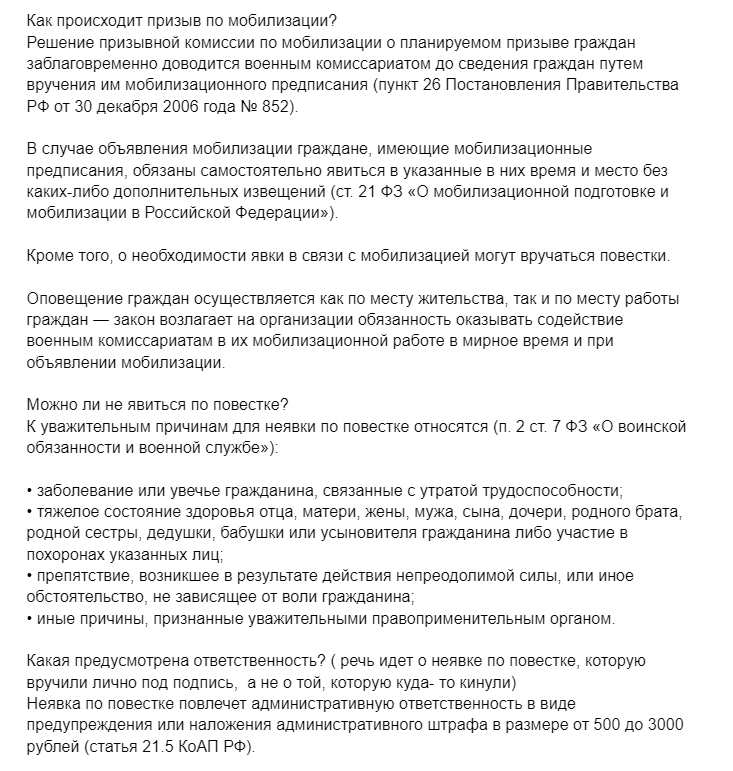 Как происходит призыв по мобилизации?
Решение призывной комиссии по мобилизации о планируемом призыве граждан заблаговременно доводится военным комиссариатом до сведения граждан путем вручения им мобилизационного предписания (пункт 26 Постановления Правительства РФ от 30 декабря 2006 года № 852).

В случае объявления мобилизации граждане, имеющие мобилизационные предписания, обязаны самостоятельно явиться в указанные в них время и место без каких-либо дополнительных извещений (ст. 21 ФЗ «О мобилизационной подготовке и мобилизации в Российской Федерации»).

Кроме того, о необходимости явки в связи с мобилизацией могут вручаться повестки.

Оповещение граждан осуществляется как по месту жительства, так и по месту работы граждан — закон возлагает на организации обязанность оказывать содействие военным комиссариатам в их мобилизационной работе в мирное время и при объявлении мобилизации.

Можно ли не явиться по повестке?
К уважительным причинам для неявки по повестке относятся (п. 2 ст. 7 ФЗ «О воинской обязанности и военной службе»):

• заболевание или увечье гражданина, связанные с утратой трудоспособности;
• тяжелое состояние здоровья отца, матери, жены, мужа, сына, дочери, родного брата, родной сестры, дедушки, бабушки или усыновителя гражданина либо участие в похоронах указанных лиц;
• препятствие, возникшее в результате действия непреодолимой силы, или иное обстоятельство, не зависящее от воли гражданина;
• иные причины, признанные уважительными правоприменительным органом.

Какая предусмотрена ответственность? ( речь идет о неявке по повестке, которую вручили лично под подпись, а не о той, которую куда- то кинули)
Неявка по повестке повлечет административную ответственность в виде предупреждения или наложения административного штрафа в размере от 500 до 3000 рублей (статья 21.5 КоАП РФ).